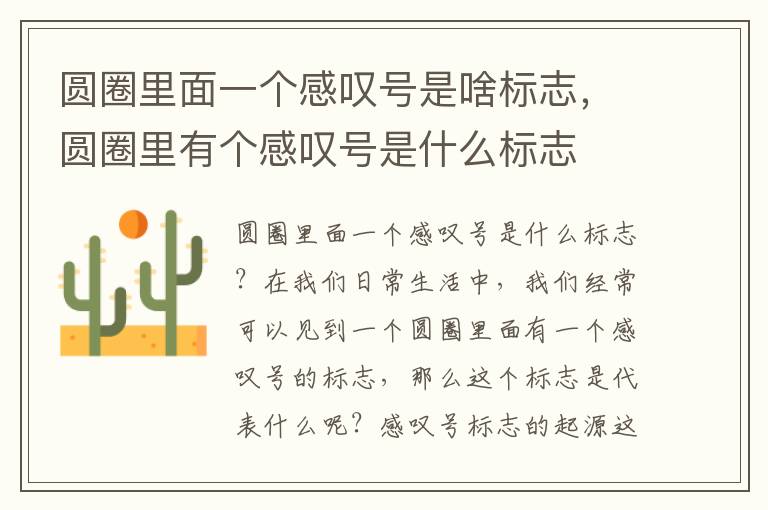 圆圈里面一个感叹号是啥标志，圆圈里有个感叹号是什么标志

圆圈里面一个感叹号是什么标志？在我们日常生活中，我们经常可以见到一个圆圈里面有一个感叹号的标志，那么这个标志是代表什么呢？感叹号标志的起源这